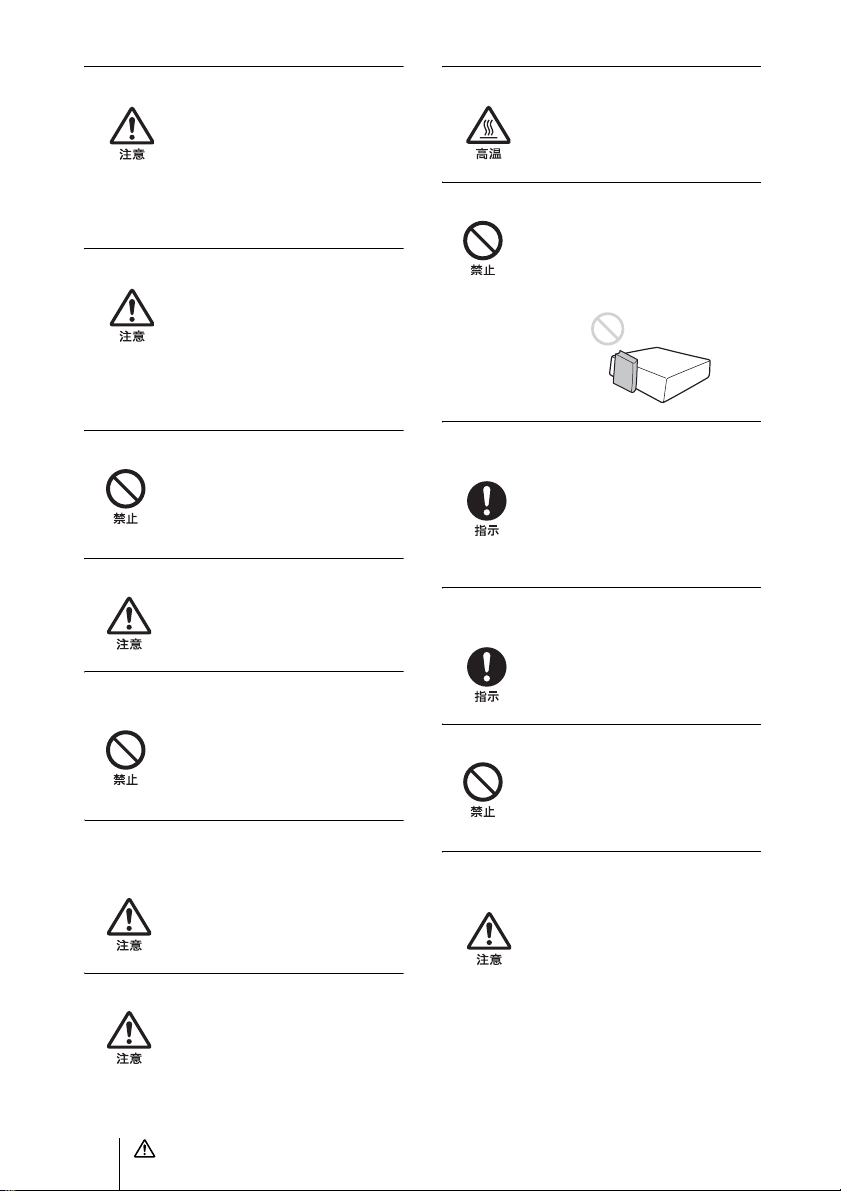 注意

注意

禁止

注意

禁止

注意

注意

高温

禁止

指示

指示

禁止

注意